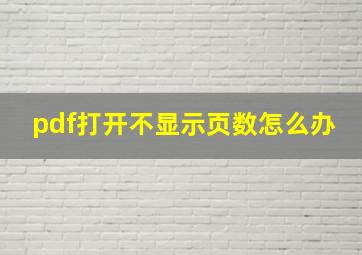 pdf打开不显示页数怎么办